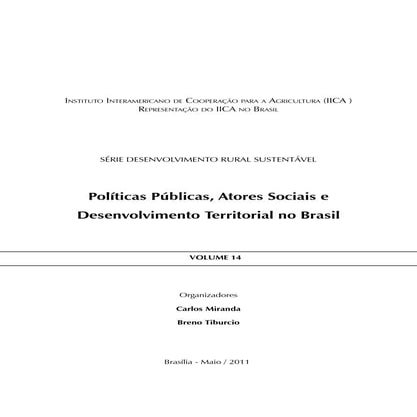 Instituto Interamericano de Cooperação para a Agricultura (IICA )
Representação do IICA no Brasil

SÉRIE DESENVOLVIMENTO RURAL SUSTENTÁVEL

Políticas Públicas, Atores Sociais e Desenvolvimento Territorial no Brasil

VOLUME 14

Organizadores
Carlos Miranda
Breno Tiburcio

Brasília - Maio / 2011